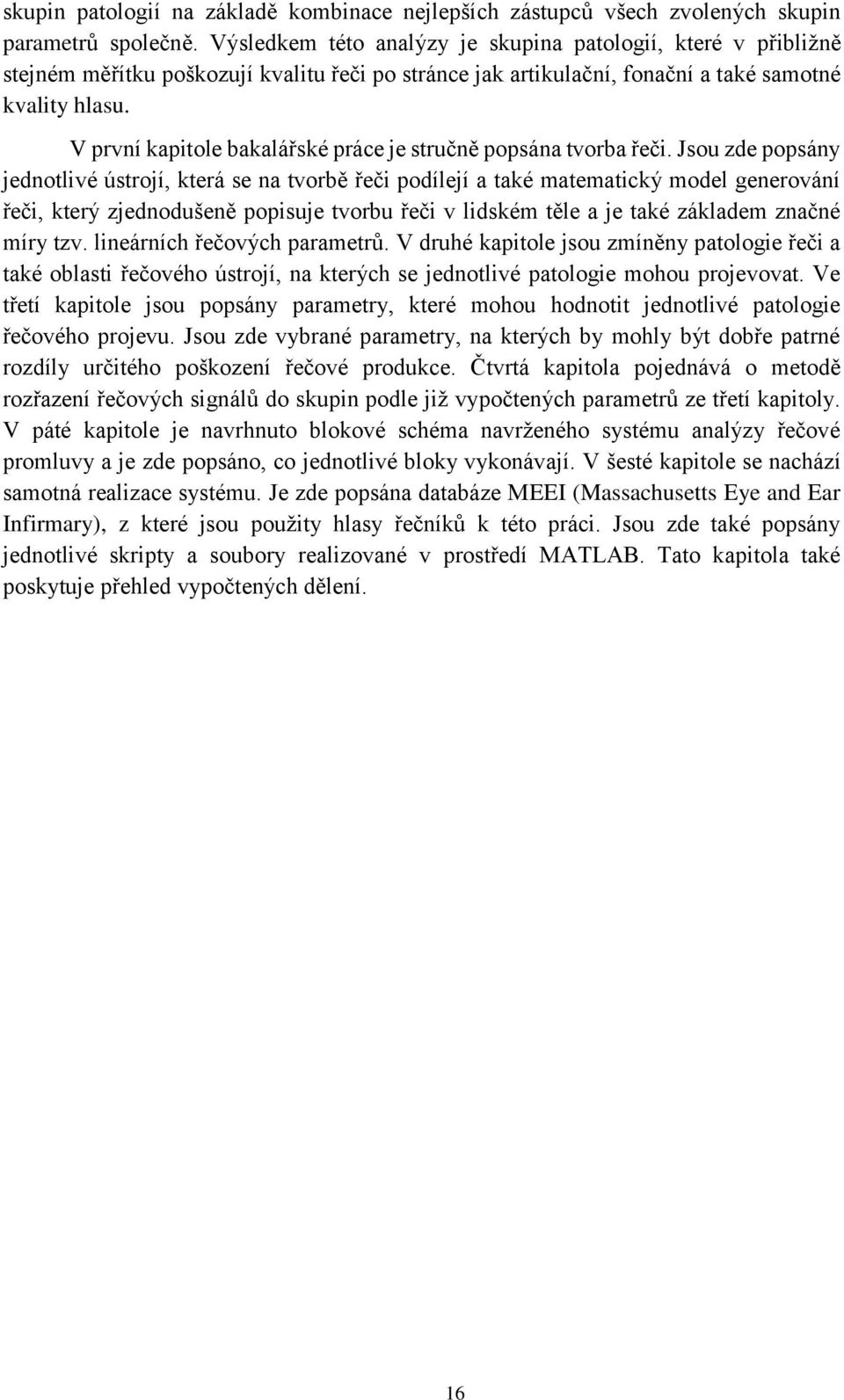 skupin patologií na základě kombinace nejlepších zástupců všech zvolených skupin parametrů společně. Výsledkem této analýzy je skupina patologií, které v přibližně stejném měřítku poškozují kvalitu řeči po stránce jak artikulační, fonační a také samotné kvality hlasu.

V první kapitole bakalářské práce je stručně popsána tvorba řeči. Jsou zde popsány jednotlivé ústrojí, která se na tvorbě řeči podílejí a také matematický model generování řeči, který zjednodušeně popisuje tvorbu řeči v lidském těle a je také základem značné míry tzv. lineárních řečových parametrů. V druhé kapitole jsou zmíněny patologie řeči a také oblasti řečového ústrojí, na kterých se jednotlivé patologie mohou projevovat. Ve třetí kapitole jsou popsány parametry, které mohou hodnotit jednotlivé patologie řečového projevu. Jsou zde vybrané parametry, na kterých by mohly být dobře patrné rozdíly určitého poškození řečové produkce. Čtvrtá kapitola pojednává o metodě rozřazení řečových signálů do skupin podle již vypočtených parametrů ze třetí kapitoly. V páté kapitole je navrhnuto blokové schéma navrženého systému analýzy řečové promluvy a je zde popsáno, co jednotlivé bloky vykonávají. V šesté kapitole se nachází samotná realizace systému. Je zde popsána databáze MEEI (Massachusetts Eye and Ear Infirmary), z které jsou použity hlasy řečníků k této práci. Jsou zde také popsány jednotlivé skripty a soubory realizované v prostředí MATLAB. Tato kapitola také poskytuje přehled vypočtených dělení.

16